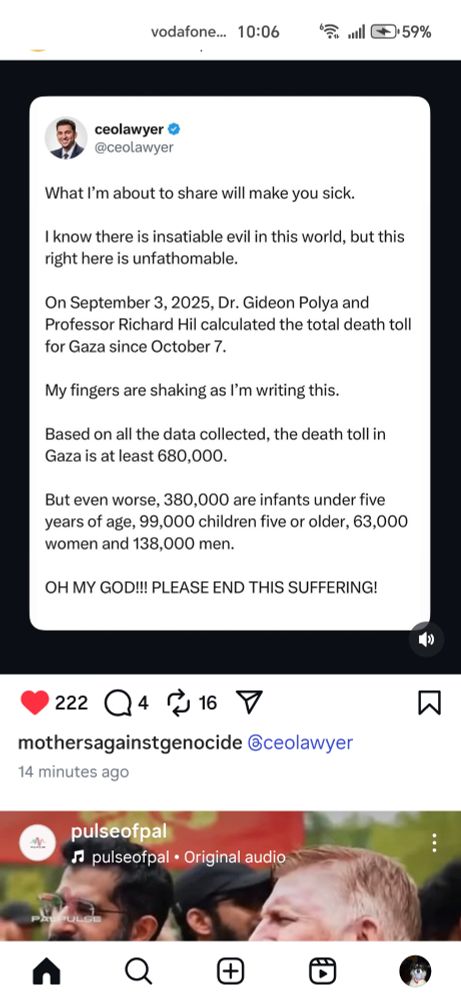 vodafone... 10:06 59%

ceolawyer
@ceolawyer

What I'm about to share will make you sick.

I know there is insatiable evil in this world, but this right here is unfathomable.

On September 3, 2025, Dr. Gideon Polya and Professor Richard Hil calculated the total death toll for Gaza since October 7.

My fingers are shaking as I'm writing this.

Based on all the data collected, the death toll in Gaza is at least 680,000.

But even worse, 380,000 are infants under five years of age, 99,000 children five or older, 63,000 women and 138,000 men.

OH MY GOD!!! PLEASE END THIS SUFFERING!

222 4 16

mothersagainstgenocide @ceolawyer
14 minutes ago

pulseofpal
pulseofpal • Original audio

PALPULSE